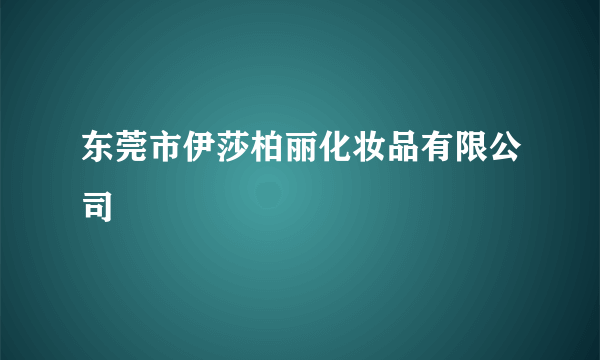 东莞市伊莎柏丽化妆品有限公司